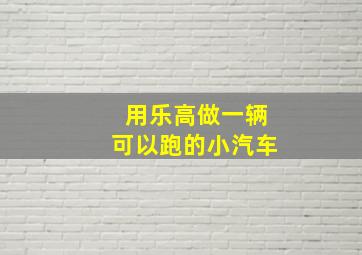 用乐高做一辆
可以跑的小汽车